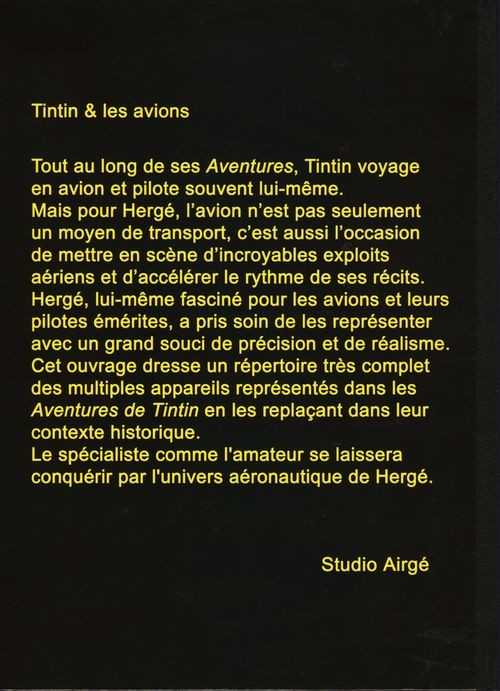 Tintin & les avions

Tout au long de ses Aventures, Tintin voyage en avion et pilote souvent lui-même.
Mais pour Hergé, l'avion n'est pas seulement un moyen de transport, c'est aussi l'occasion de mettre en scène d'incroyables exploits aériens et d'accélérer le rythme de ses récits.
Hergé, lui-même fasciné pour les avions et leurs pilotes émérites, a pris soin de les représenter avec un grand souci de précision et de réalisme.
Cet ouvrage dresse un répertoire très complet des multiples appareils représentés dans les Aventures de Tintin en les replaçant dans leur contexte historique.
Le spécialiste comme l'amateur se laissera conquérir par l'univers aéronautique de Hergé.

Studio Airgé